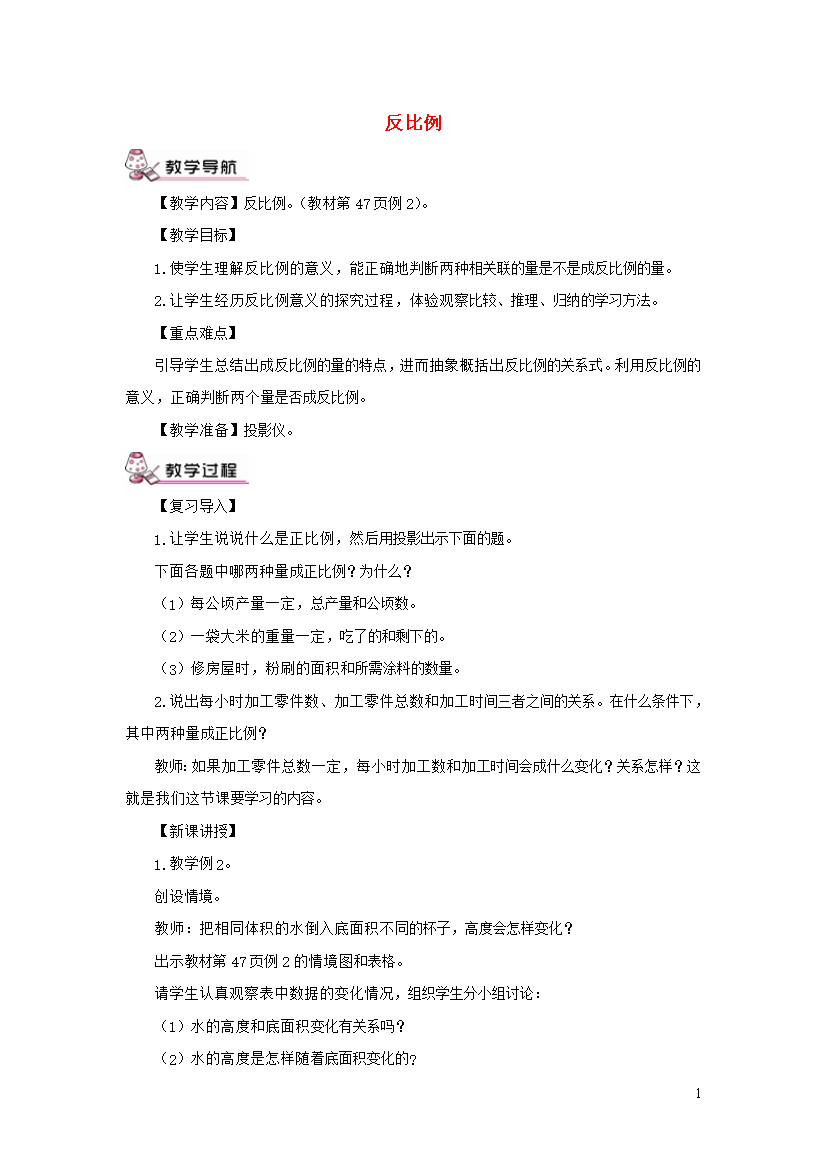 反比例

教学导航

【教学内容】反比例。(教材第 47 页例 2)。

【教学目标】

1.使学生理解反比例的意义，能正确地判断两种相关联的量是不是成反比例的量。

2.让学生经历反比例意义的探究过程，体验观察比较、推理、归纳的学习方法。

【重点难点】

引导学生总结出成反比例的量的特点，进而抽象概括出反比例的关系式。利用反比例的意义，正确判断两个量是否成反比例。

【教学准备】投影仪。

教学过程

【复习导入】

1.让学生说说什么是正比例，然后用投影出示下面的题。

下面各题中哪两种量成正比例？为什么？

（1）每公顷产量一定，总产量和公顷数。

（2）一袋大米的重量一定，吃了的和剩下的。

（3）修房屋时，粉刷的面积和所需涂料的数量。

2.说出每小时加工零件数、加工零件总数和加工时间三者之间的关系。在什么条件下，其中两种量成正比例？

教师：如果加工零件总数一定，每小时加工数和加工时间会成什么变化？关系怎样？这就是我们这节课要学习的内容。

【新课讲授】

1.教学例 2。

创设情境。

教师：把相同体积的水倒入底面积不同的杯子，高度会怎样变化？

出示教材第 47 页例 2 的情境图和表格。

请学生认真观察表中数据的变化情况，组织学生分小组讨论：

（1）水的高度和底面积变化有关系吗？

（2）水的高度是怎样随着底面积变化的？

1